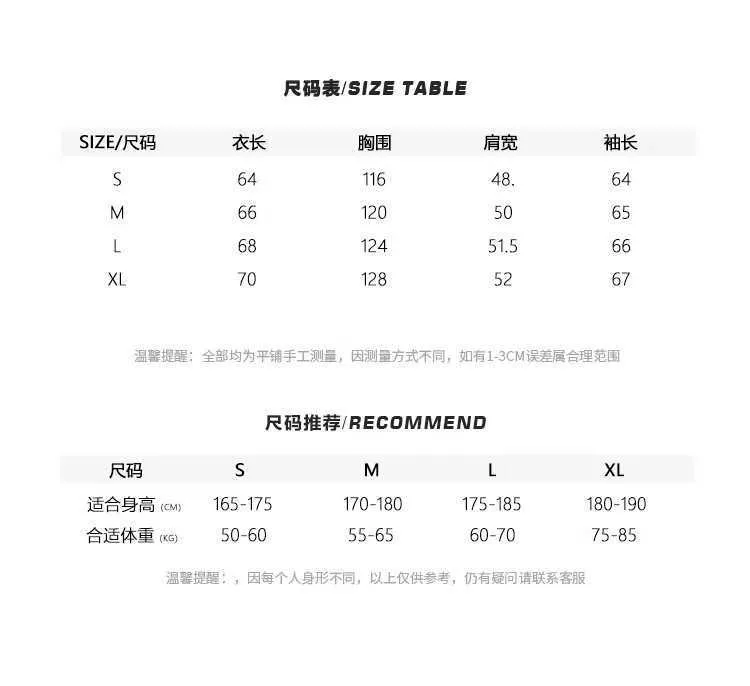 尺码表/SIZE TABLE

| SIZE/尺码 | 衣长 | 胸围 | 肩宽 | 袖长 |
|---|---|---|---|---|
| S | 64 | 116 | 48. | 64 |
| M | 66 | 120 | 50 | 65 |
| L | 68 | 124 | 51.5 | 66 |
| XL | 70 | 128 | 52 | 67 |

温馨提醒：全部均为平铺手工测量，因测量方式不同，如有1-3CM误差属合理范围

尺码推荐/RECOMMEND

| 尺码 | S | M | L | XL |
|---|---|---|---|---|
| 适合身高 (CM) | 165-175 | 170-180 | 175-185 | 180-190 |
| 合适体重 (KG) | 50-60 | 55-65 | 60-70 | 75-85 |

温馨提醒：，因每个人身形不同，以上仅供参考，仍有疑问请联系客服